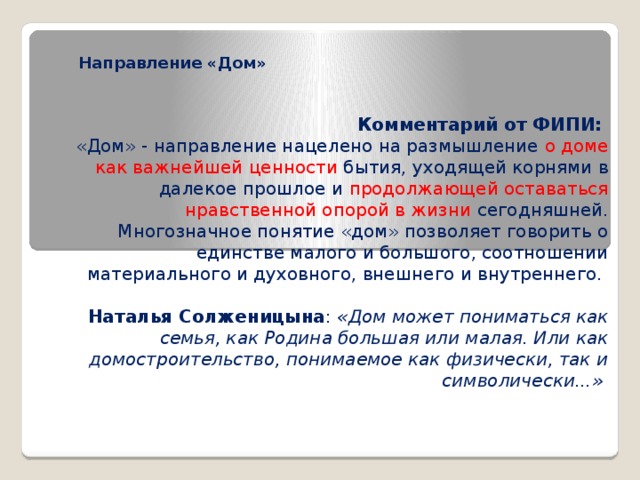 Направление «Дом»

Комментарий от ФИПИ:
«Дом» - направление нацелено на размышление о доме как важнейшей ценности бытия, уходящей корнями в далекое прошлое и продолжающей оставаться нравственной опорой в жизни сегодняшней. Многозначное понятие «дом» позволяет говорить о единстве малого и большого, соотношении материального и духовного, внешнего и внутреннего.

Наталья Солженицына: «Дом может пониматься как семья, как Родина большая или малая. Или как домостроительство, понимаемое как физически, так и символически...»